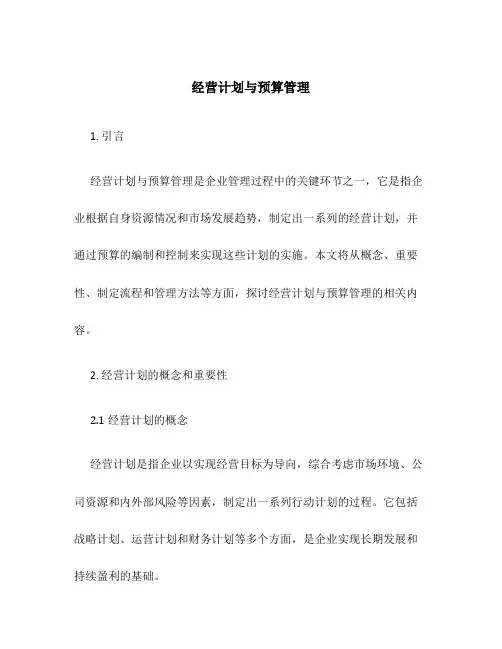 经营计划与预算管理

1. 引言

经营计划与预算管理是企业管理过程中的关键环节之一，它是指企业根据自身资源情况和市场发展趋势，制定出一系列的经营计划，并通过预算的编制和控制来实现这些计划的实施。本文将从概念、重要性、制定流程和管理方法等方面，探讨经营计划与预算管理的相关内容。

2. 经营计划的概念和重要性

2.1 经营计划的概念

经营计划是指企业以实现经营目标为导向，综合考虑市场环境、公司资源和内外部风险等因素，制定出一系列行动计划的过程。它包括战略计划、运营计划和财务计划等多个方面，是企业实现长期发展和持续盈利的基础。